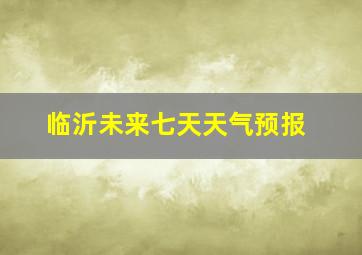 临沂未来七天天气预报